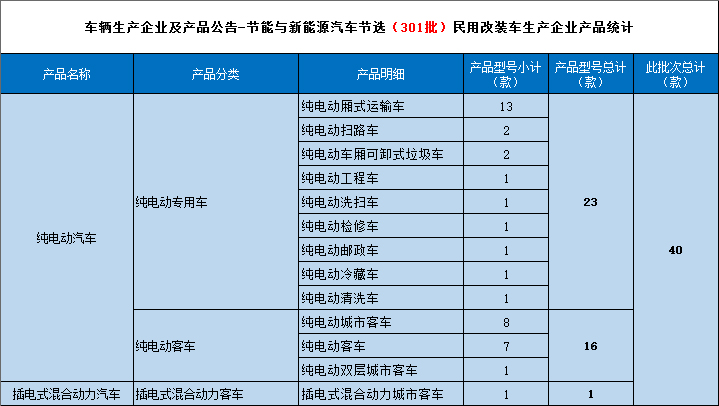 车辆生产企业及产品公告-节能与新能源汽车节选（301批）民用改装车生产企业产品统计

| 产品名称 | 产品分类 | 产品明细 | 产品型号小计（款） | 产品型号总计（款） | 此批次总计（款） |
|---|---|---|---|---|---|
| 纯电动汽车 | 纯电动专用车 | 纯电动厢式运输车 | 13 | 23 | 40 |
| | | 纯电动扫路车 | 2 | | |
| | | 纯电动车厢可卸式垃圾车 | 2 | | |
| | | 纯电动工程车 | 1 | | |
| | | 纯电动洗扫车 | 1 | | |
| | | 纯电动检修车 | 1 | | |
| | | 纯电动邮政车 | 1 | | |
| | | 纯电动冷藏车 | 1 | | |
| | | 纯电动清洗车 | 1 | | |
| | 纯电动客车 | 纯电动城市客车 | 8 | 16 | |
| | | 纯电动客车 | 7 | | |
| | | 纯电动双层城市客车 | 1 | | |
| 插电式混合动力汽车 | 插电式混合动力客车 | 插电式混合动力城市客车 | 1 | 1 | |